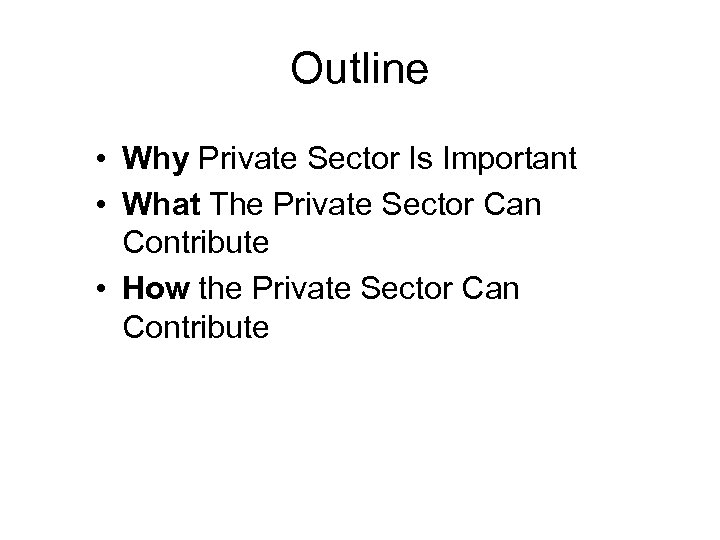 Outline

• Why Private Sector Is Important
• What The Private Sector Can Contribute
• How the Private Sector Can Contribute